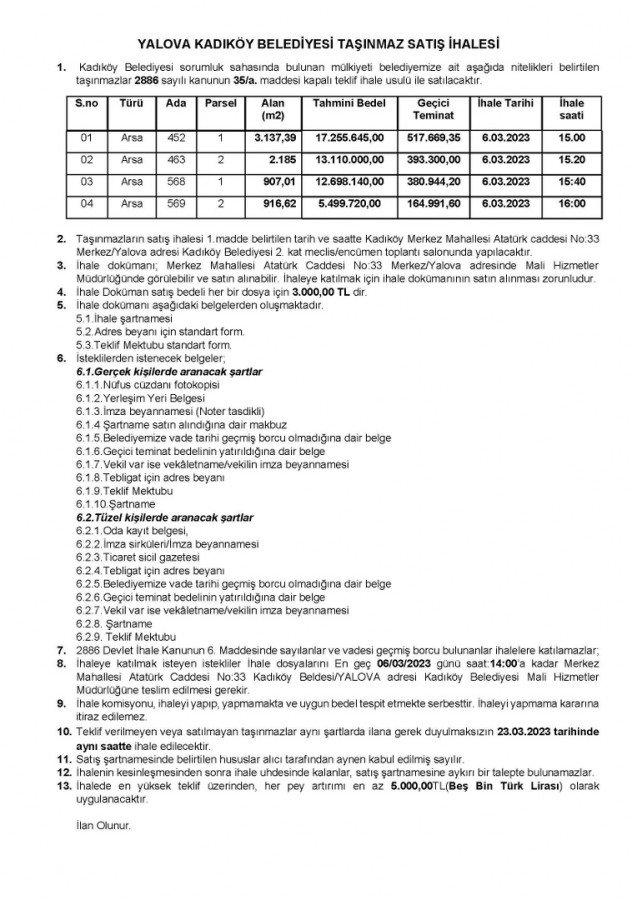 YALOVA KADIKÖY BELEDİYESİ TAŞINMAZ SATIŞ İHALESİ

1. Kadıköy Belediyesi sorumluk sahasında bulunan mülkiyeti belediyemize ait aşağıda nitelikleri belirtilen taşınmazlar 2886 sayılı kanunun 35/a. maddesi kapalı teklif ihale usulü ile satılacaktır.

| S.no | Türü | Ada | Parsel | Alan (m2) | Tahmini Bedel | Geçici Teminat | İhale Tarihi | İhale saati |
|---|---|---|---|---|---|---|---|---|
| 01 | Arsa | 452 | 1 | 3.137,39 | 17.255.645,00 | 517.669,35 | 6.03.2023 | 15.00 |
| 02 | Arsa | 463 | 2 | 2.185 | 13.110.000,00 | 393.300,00 | 6.03.2023 | 15.20 |
| 03 | Arsa | 568 | 1 | 907,01 | 12.698.140,00 | 380.944,20 | 6.03.2023 | 15:40 |
| 04 | Arsa | 569 | 2 | 916,62 | 5.499.720,00 | 164.991,60 | 6.03.2023 | 16:00 |

2. Taşınmazların satış ihalesi 1.madde belirtilen tarih ve saatte Kadıköy Merkez Mahallesi Atatürk caddesi No:33 Merkez/Yalova adresi Kadıköy Belediyesi 2. kat meclis/encümen toplantı salonunda yapılacaktır.
3. İhale dokümanı; Merkez Mahallesi Atatürk Caddesi No:33 Merkez/Yalova adresinde Mali Hizmetler Müdürlüğünde görülebilir ve satın alınabilir. İhaleye katılmak için ihale dokümanının satın alınması zorunludur.
4. İhale Doküman satış bedeli her bir dosya için 3.000,00 TL dir.
5. İhale dokümanı aşağıdaki belgelerden oluşmaktadır.
5.1.İhale şartnamesi
5.2.Adres beyanı için standart form.
5.3.Teklif Mektubu standart form.
6. İsteklilerden istenecek belgeler;
6.1.Gerçek kişilerde aranacak şartlar
6.1.1.Nüfus cüzdanı fotokopisi
6.1.2.Yerleşim Yeri Belgesi
6.1.3.İmza beyannamesi (Noter tasdikli)
6.1.4 Şartname satın alındığına dair makbuz
6.1.5.Belediyemize vade tarihi geçmiş borcu olmadığına dair belge
6.1.6.Geçici teminat bedelinin yatırıldığına dair belge
6.1.7.Vekil var ise vekâletname/vekilin imza beyannamesi
6.1.8.Tebligat için adres beyanı
6.1.9.Teklif Mektubu
6.1.10.Şartname
6.2.Tüzel kişilerde aranacak şartlar
6.2.1.Oda kayıt belgesi,
6.2.2.İmza sirküleri/İmza beyannamesi
6.2.3.Ticaret sicil gazetesi
6.2.4.Tebligat için adres beyanı
6.2.5.Belediyemize vade tarihi geçmiş borcu olmadığına dair belge
6.2.6.Geçici teminat bedelinin yatırıldığına dair belge
6.2.7.Vekil var ise vekâletname/vekilin imza beyannamesi
6.2.8. Şartname
6.2.9. Teklif Mektubu
7. 2886 Devlet İhale Kanunun 6. Maddesinde sayılanlar ve vadesi geçmiş borcu bulunanlar ihalelere katılamazlar;
8. İhaleye katılmak isteyen istekliler İhale dosyalarını En geç 06/03/2023 günü saat:14:00'a kadar Merkez Mahallesi Atatürk Caddesi No:33 Kadıköy Beldesi/YALOVA adresi Kadıköy Belediyesi Mali Hizmetler Müdürlüğüne teslim edilmesi gerekir.
9. İhale komisyonu, ihaleyi yapıp, yapmamakta ve uygun bedel tespit etmekte serbesttir. İhaleyi yapmama kararına itiraz edilemez.
10. Teklif verilmeyen veya satılmayan taşınmazlar aynı şartlarda ilana gerek duyulmaksızın 23.03.2023 tarihinde aynı saatte ihale edilecektir.
11. Satış şartnamesinde belirtilen hususlar alıcı tarafından aynen kabul edilmiş sayılır.
12. İhalenin kesinleşmesinden sonra ihale uhdesinde kalanlar, satış şartnamesine aykırı bir talepte bulunamazlar.
13. İhalede en yüksek teklif üzerinden, her pey artırımı en az 5.000,00TL(Beş Bin Türk Lirası) olarak uygulanacaktır.

İlan Olunur.